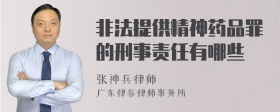 非法提供精神药品罪的刑事责任有哪些

张神兵律师
广东律参律师事务所